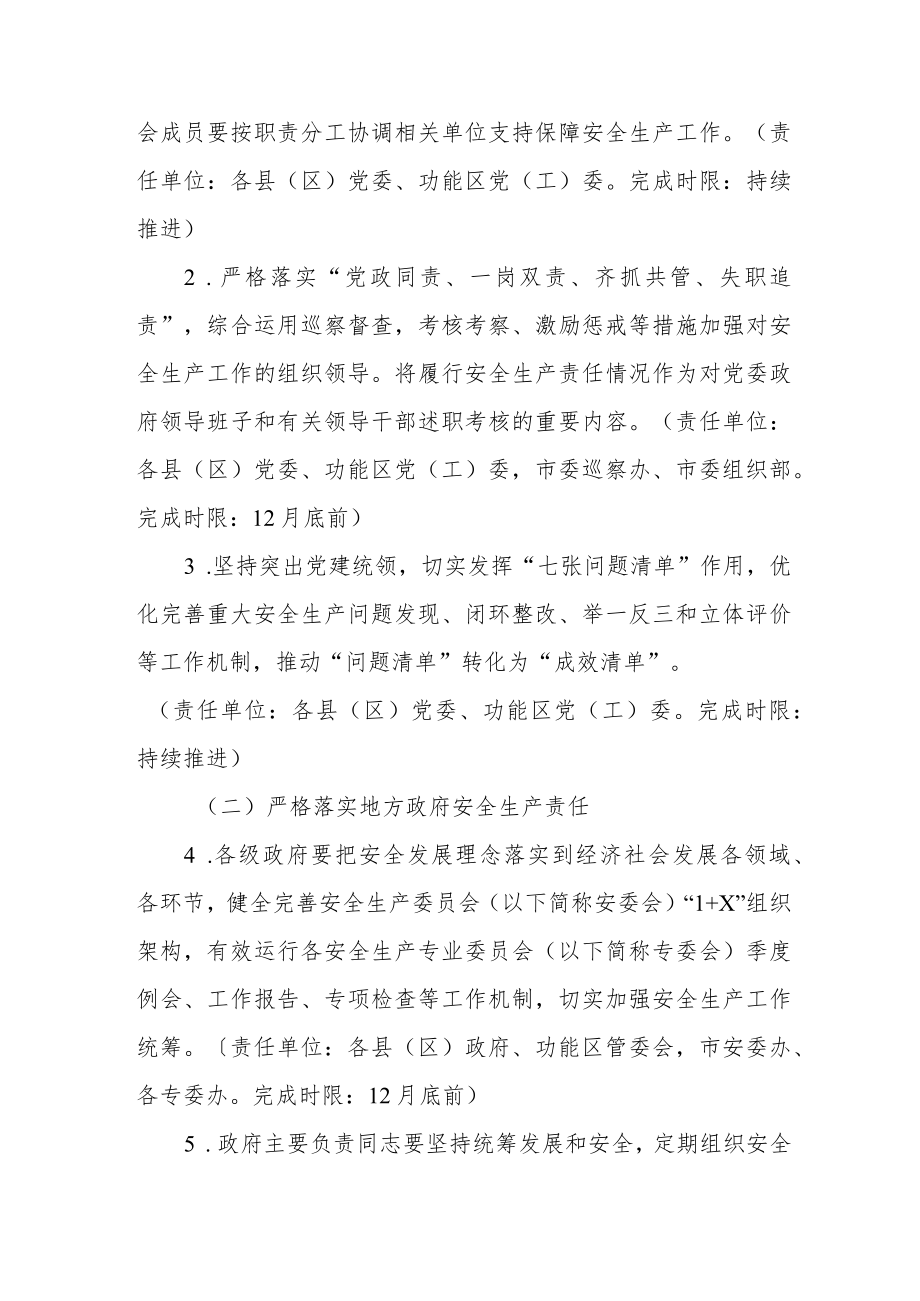 会成员要按职责分工协调相关单位支持保障安全生产工作。（责任单位：各县（区）党委、功能区党（工）委。完成时限：持续推进）

2．严格落实“党政同责、一岗双责、齐抓共管、失职追责”，综合运用巡察督查，考核考察、激励惩戒等措施加强对安全生产工作的组织领导。将履行安全生产责任情况作为对党委政府领导班子和有关领导干部述职考核的重要内容。（责任单位：各县（区）党委、功能区党（工）委，市委巡察办、市委组织部。完成时限：12月底前）

3．坚持突出党建统领，切实发挥“七张问题清单”作用，优化完善重大安全生产问题发现、闭环整改、举一反三和立体评价等工作机制，推动“问题清单”转化为“成效清单”。

（责任单位：各县（区）党委、功能区党（工）委。完成时限：持续推进）

（二）严格落实地方政府安全生产责任

4．各级政府要把安全发展理念落实到经济社会发展各领域、各环节，健全完善安全生产委员会（以下简称安委会）“1+X”组织架构，有效运行各安全生产专业委员会（以下简称专委会）季度例会、工作报告、专项检查等工作机制，切实加强安全生产工作统筹。〔责任单位：各县（区）政府、功能区管委会，市安委办、各专委办。完成时限：12月底前）

5．政府主要负责同志要坚持统筹发展和安全，定期组织安全